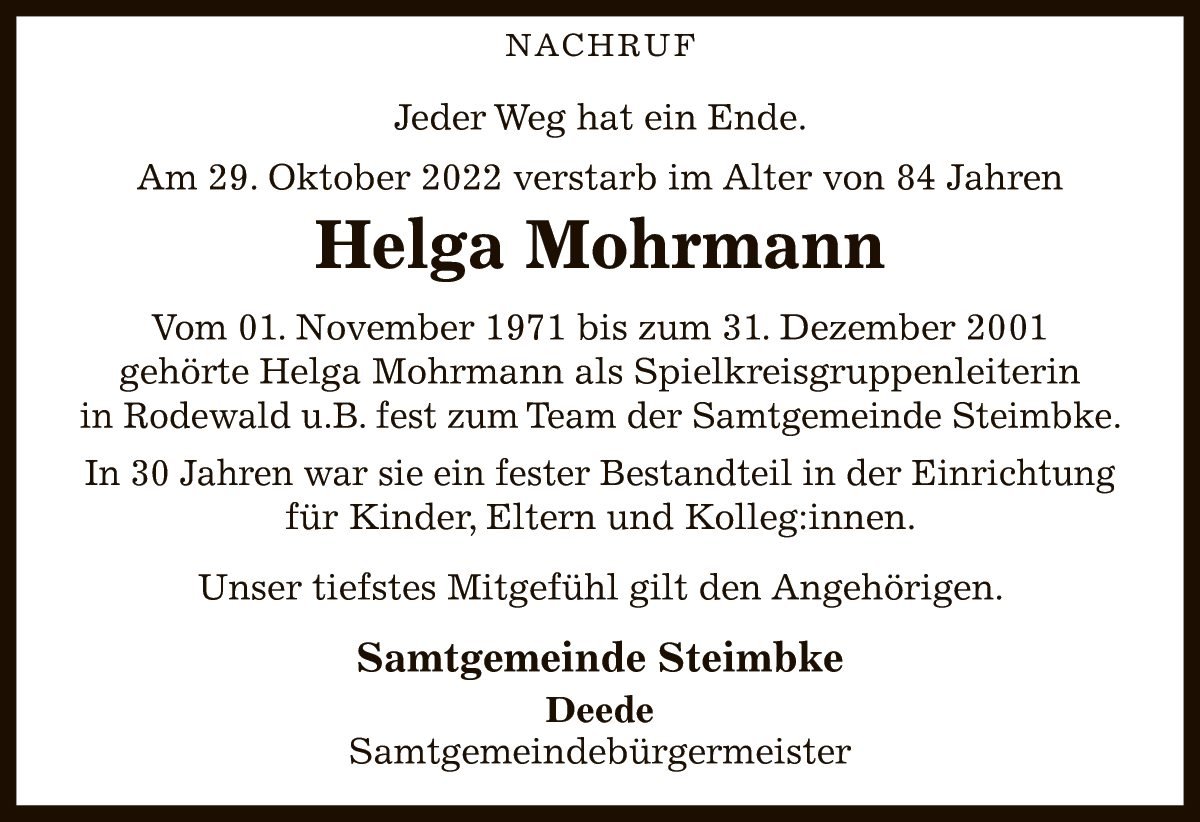 NACHRUF

Jeder Weg hat ein Ende.

Am 29. Oktober 2022 verstarb im Alter von 84 Jahren

Helga Mohrmann

Vom 01. November 1971 bis zum 31. Dezember 2001 gehörte Helga Mohrmann als Spielkreisgruppenleiterin in Rodewald u.B. fest zum Team der Samtgemeinde Steimbke.

In 30 Jahren war sie ein fester Bestandteil in der Einrichtung für Kinder, Eltern und Kolleg:innen.

Unser tiefstes Mitgefühl gilt den Angehörigen.

Samtgemeinde Steimbke
Deede
Samtgemeindebürgermeister